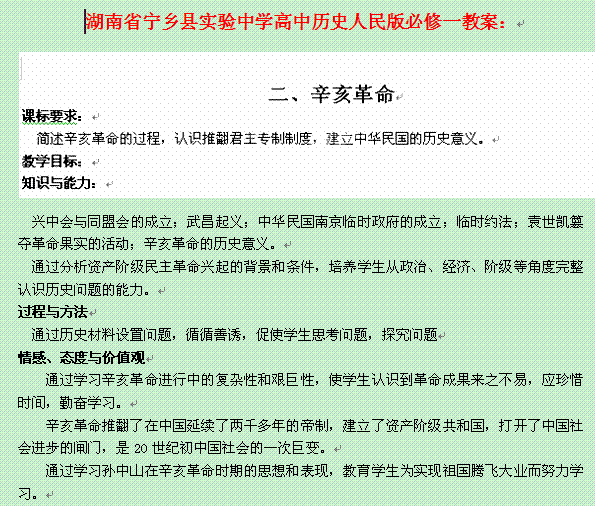 湖南省宁乡县实验中学高中历史人民版必修一教案：

二、辛亥革命

课标要求：

简述辛亥革命的过程，认识推翻君主专制制度，建立中华民国的历史意义。

教学目标：

知识与能力：

兴中会与同盟会的成立；武昌起义；中华民国南京临时政府的成立；临时约法；袁世凯篡夺革命果实的活动；辛亥革命的历史意义。

通过分析资产阶级民主革命兴起的背景和条件，培养学生从政治、经济、阶级等角度完整认识历史问题的能力。

过程与方法

通过历史材料设置问题，循循善诱，促使学生思考问题，探究问题

情感、态度与价值观

通过学习辛亥革命进行中的复杂性和艰巨性，使学生认识到革命成果来之不易，应珍惜时间，勤奋学习。

辛亥革命推翻了在中国延续了两千多年的帝制，建立了资产阶级共和国，打开了中国社会进步的闸门，是 20 世纪初中国社会的一次巨变。

通过学习孙中山在辛亥革命时期的思想和表现，教育学生为实现祖国腾飞大业而努力学习。